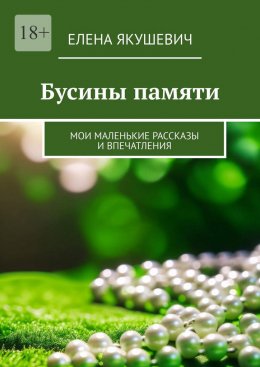 18+

ЕЛЕНА ЯКУШЕВИЧ

Бусины памяти

МОИ МАЛЕНЬКИЕ РАССКАЗЫ И ВПЕЧАТЛЕНИЯ